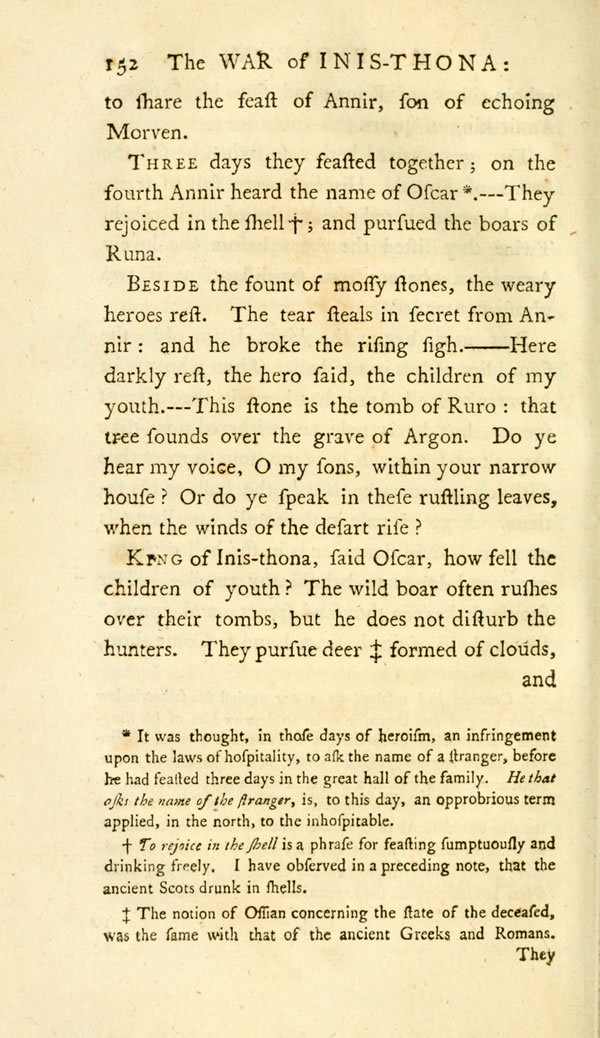 152 The WAR of INIS-THONA:

to ſhare the feaſt of Annir, ſon of echoing Morven.

Three days they feaſted together; on the fourth Annir heard the name of Oſcar *.---They rejoiced in the ſhell †; and purſued the boars of Runa.

Beside the fount of moſſy ſtones, the weary heroes reſt. The tear ſteals in ſecret from Annir: and he broke the riſing ſigh.——Here darkly reſt, the hero ſaid, the children of my youth.---This ſtone is the tomb of Ruro: that tree ſounds over the grave of Argon. Do ye hear my voice, O my ſons, within your narrow houſe? Or do ye ſpeak in theſe ruſtling leaves, when the winds of the deſart riſe?

King of Inis-thona, ſaid Oſcar, how fell the children of youth? The wild boar often ruſhes over their tombs, but he does not diſturb the hunters. They purſue deer ‡ formed of clouds, and

* It was thought, in thoſe days of heroiſm, an infringement upon the laws of hoſpitality, to aſk the name of a ſtranger, before he had feaſted three days in the great hall of the family. He that aſks the name of the ſtranger, is, to this day, an opprobrious term applied, in the north, to the inhoſpitable.

† To rejoice in the ſhell is a phraſe for feaſting ſumptuouſly and drinking freely. I have obſerved in a preceding note, that the ancient Scots drunk in ſhells.

‡ The notion of Oſſian concerning the ſtate of the deceaſed, was the ſame with that of the ancient Greeks and Romans. They